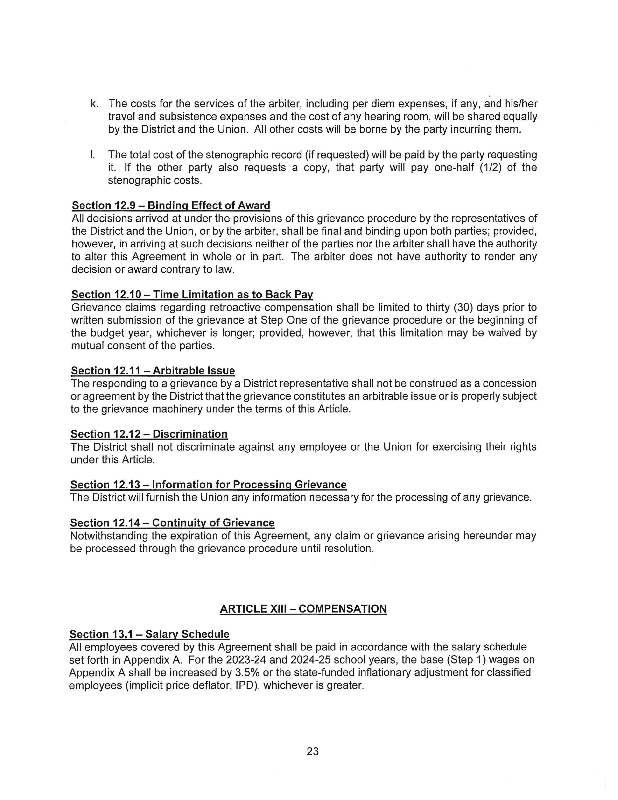 k. The costs for the services of the arbiter, including per diem expenses, if any, and his/her travel and subsistence expenses and the cost of any hearing room, will be shared equally by the District and the Union. All other costs will be borne by the party incurring them.

l. The total cost of the stenographic record (if requested) will be paid by the party requesting it. If the other party also requests a copy, that party will pay one-half (1/2) of the stenographic costs.

Section 12.9 – Binding Effect of Award
All decisions arrived at under the provisions of this grievance procedure by the representatives of the District and the Union, or by the arbiter, shall be final and binding upon both parties; provided, however, in arriving at such decisions neither of the parties nor the arbiter shall have the authority to alter this Agreement in whole or in part. The arbiter does not have authority to render any decision or award contrary to law.

Section 12.10 – Time Limitation as to Back Pay
Grievance claims regarding retroactive compensation shall be limited to thirty (30) days prior to written submission of the grievance at Step One of the grievance procedure or the beginning of the budget year, whichever is longer; provided, however, that this limitation may be waived by mutual consent of the parties.

Section 12.11 – Arbitrable Issue
The responding to a grievance by a District representative shall not be construed as a concession or agreement by the District that the grievance constitutes an arbitrable issue or is properly subject to the grievance machinery under the terms of this Article.

Section 12.12 – Discrimination
The District shall not discriminate against any employee or the Union for exercising their rights under this Article.

Section 12.13 – Information for Processing Grievance
The District will furnish the Union any information necessary for the processing of any grievance.

Section 12.14 – Continuity of Grievance
Notwithstanding the expiration of this Agreement, any claim or grievance arising hereunder may be processed through the grievance procedure until resolution.

ARTICLE XIII – COMPENSATION

Section 13.1 – Salary Schedule
All employees covered by this Agreement shall be paid in accordance with the salary schedule set forth in Appendix A. For the 2023-24 and 2024-25 school years, the base (Step 1) wages on Appendix A shall be increased by 3.5% or the state-funded inflationary adjustment for classified employees (implicit price deflator, IPD), whichever is greater.

23